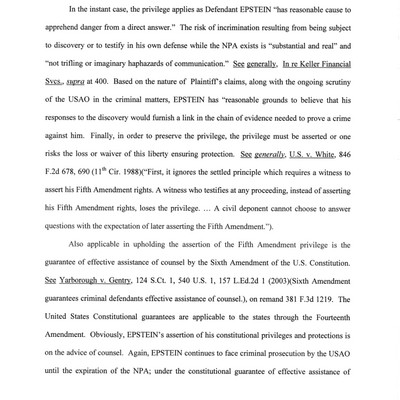 In the instant case, the privilege applies as Defendant EPSTEIN "has reasonable cause to apprehend danger from a direct answer." The risk of incrimination resulting from being subject to discovery or to testify in his own defense while the NPA exists is "substantial and real" and "not trifling or imaginary haphazards of communication." See generally, In re Keller Financial Svcs., supra at 400. Based on the nature of Plaintiff's claims, along with the ongoing scrutiny of the USAO in the criminal matters, EPSTEIN has "reasonable grounds to believe that his responses to the discovery would furnish a link in the chain of evidence needed to prove a crime against him. Finally, in order to preserve the privilege, the privilege must be asserted or one risks the loss or waiver of this liberty ensuring protection. See generally, U.S. v. White, 846 F.2d 678, 690 ($11^{th}$ Cir. 1988)("First, it ignores the settled principle which requires a witness to assert his Fifth Amendment rights. A witness who testifies at any proceeding, instead of asserting his Fifth Amendment rights, loses the privilege. ... A civil deponent cannot choose to answer questions with the expectation of later asserting the Fifth Amendment.").

Also applicable in upholding the assertion of the Fifth Amendment privilege is the guarantee of effective assistance of counsel by the Sixth Amendment of the U.S. Constitution. See Yarborough v. Gentry, 124 S.Ct. 1, 540 U.S. 1, 157 L.Ed.2d 1 (2003)(Sixth Amendment guarantees criminal defendants effective assistance of counsel.), on remand 381 F.3d 1219. The United States Constitutional guarantees are applicable to the states through the Fourteenth Amendment. Obviously, EPSTEIN's assertion of his constitutional privileges and protections is on the advice of counsel. Again, EPSTEIN continues to face criminal prosecution by the USAO until the expiration of the NPA; under the constitutional guarantee of effective assistance of